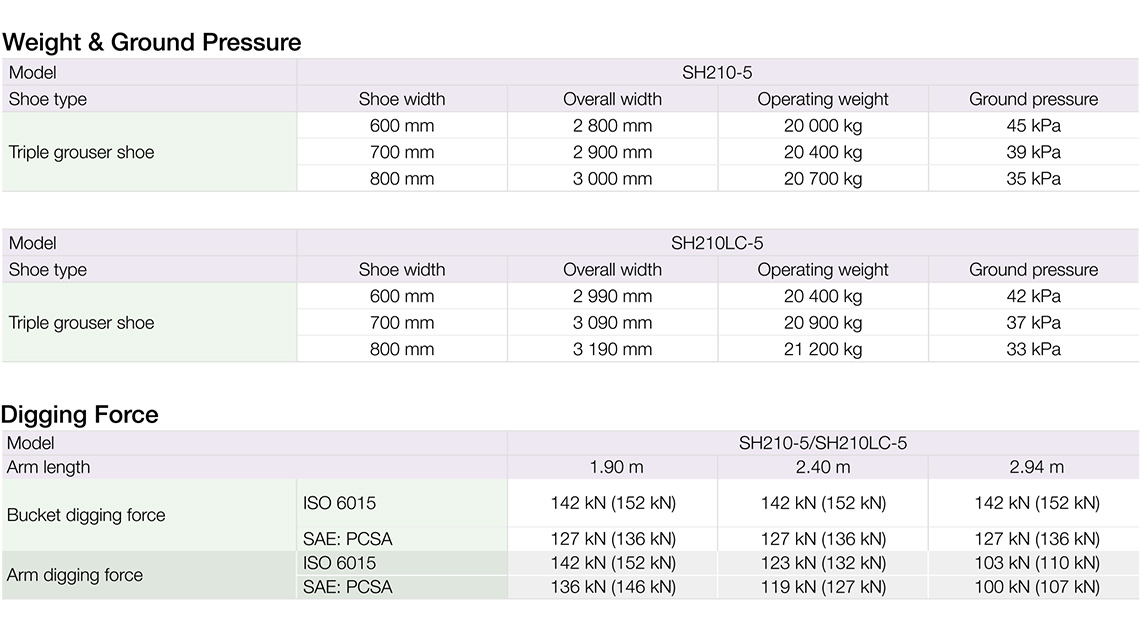 Weight & Ground Pressure

| Model | SH210-5 | | | |
|---|---|---|---|---|
| Shoe type | Shoe width | Overall width | Operating weight | Ground pressure |
| Triple grouser shoe | 600 mm | 2 800 mm | 20 000 kg | 45 kPa |
| | 700 mm | 2 900 mm | 20 400 kg | 39 kPa |
| | 800 mm | 3 000 mm | 20 700 kg | 35 kPa |

| Model | SH210LC-5 | | | |
|---|---|---|---|---|
| Shoe type | Shoe width | Overall width | Operating weight | Ground pressure |
| Triple grouser shoe | 600 mm | 2 990 mm | 20 400 kg | 42 kPa |
| | 700 mm | 3 090 mm | 20 900 kg | 37 kPa |
| | 800 mm | 3 190 mm | 21 200 kg | 33 kPa |

Digging Force

| Model | | SH210-5/SH210LC-5 | | |
|---|---|---|---|---|
| Arm length | | 1.90 m | 2.40 m | 2.94 m |
| Bucket digging force | ISO 6015 | 142 kN (152 kN) | 142 kN (152 kN) | 142 kN (152 kN) |
| | SAE: PCSA | 127 kN (136 kN) | 127 kN (136 kN) | 127 kN (136 kN) |
| Arm digging force | ISO 6015 | 142 kN (152 kN) | 123 kN (132 kN) | 103 kN (110 kN) |
| | SAE: PCSA | 136 kN (146 kN) | 119 kN (127 kN) | 100 kN (107 kN) |